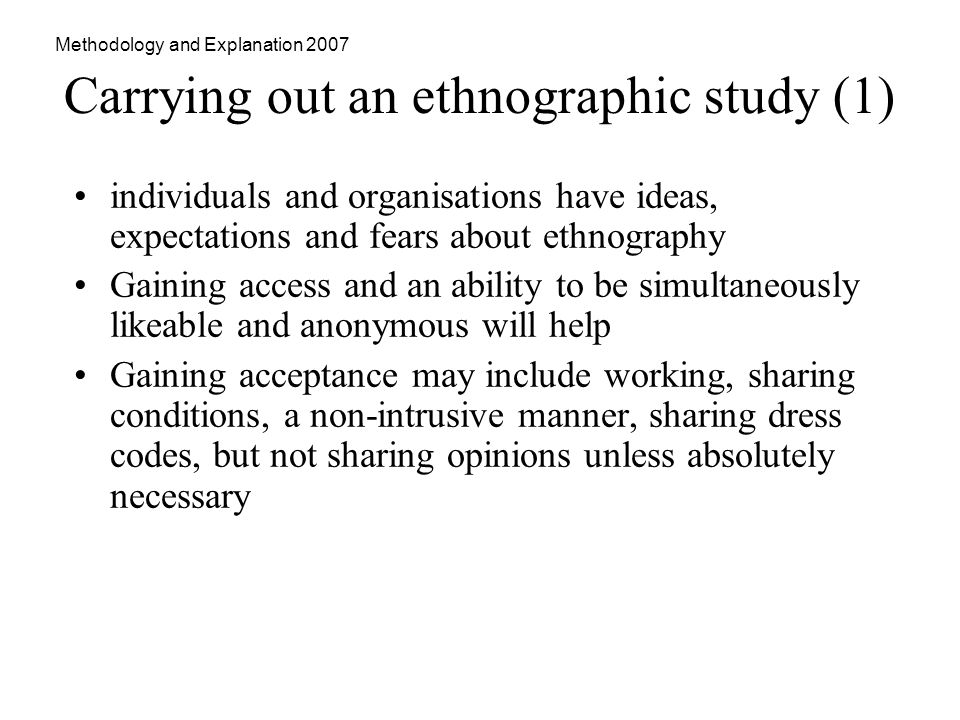 Methodology and Explanation 2007

Carrying out an ethnographic study (1)

• individuals and organisations have ideas, expectations and fears about ethnography
• Gaining access and an ability to be simultaneously likeable and anonymous will help
• Gaining acceptance may include working, sharing conditions, a non-intrusive manner, sharing dress codes, but not sharing opinions unless absolutely necessary